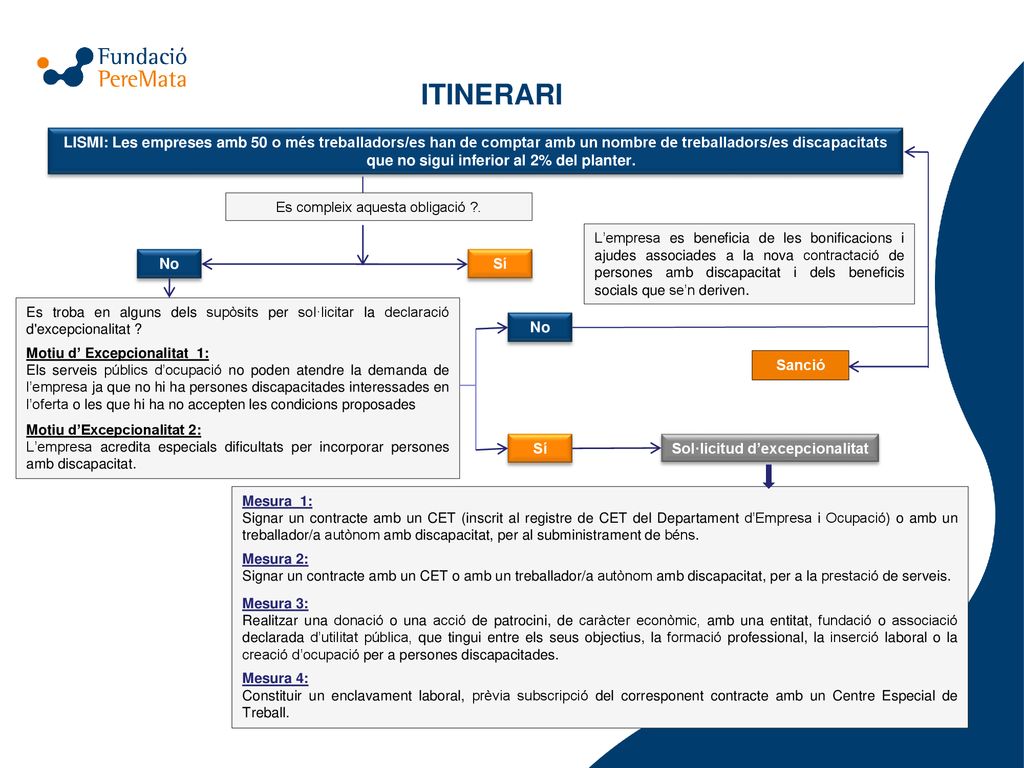 Fundació PereMata

ITINERARI

LISMI: Les empreses amb 50 o més treballadors/es han de comptar amb un nombre de treballadors/es discapacitats que no sigui inferior al 2% del planter.

Es compleix aquesta obligació ?.

No

Sí

L'empresa es beneficia de les bonificacions i ajudes associades a la nova contractació de persones amb discapacitat i dels beneficis socials que se'n deriven.

Es troba en alguns dels supòsits per sol·licitar la declaració d'excepcionalitat ?

Motiu d' Excepcionalitat 1:
Els serveis públics d'ocupació no poden atendre la demanda de l'empresa ja que no hi ha persones discapacitades interessades en l'oferta o les que hi ha no accepten les condicions proposades

Motiu d'Excepcionalitat 2:
L'empresa acredita especials dificultats per incorporar persones amb discapacitat.

No

Sanció

Sí

Sol·licitud d'excepcionalitat

Mesura 1:
Signar un contracte amb un CET (inscrit al registre de CET del Departament d'Empresa i Ocupació) o amb un treballador/a autònom amb discapacitat, per al subministrament de béns.

Mesura 2:
Signar un contracte amb un CET o amb un treballador/a autònom amb discapacitat, per a la prestació de serveis.

Mesura 3:
Realitzar una donació o una acció de patrocini, de caràcter econòmic, amb una entitat, fundació o associació declarada d'utilitat pública, que tingui entre els seus objectius, la formació professional, la inserció laboral o la creació d'ocupació per a persones discapacitades.

Mesura 4:
Constituir un enclavament laboral, prèvia subscripció del corresponent contracte amb un Centre Especial de Treball.